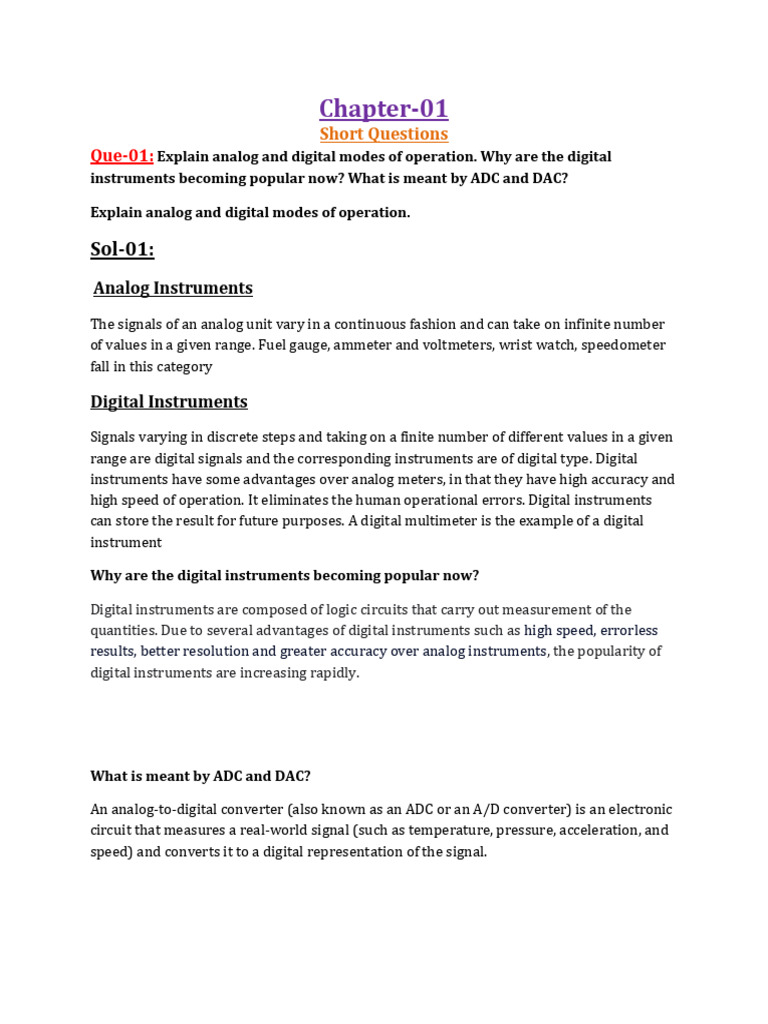 Chapter-01

Short Questions

Que-01: Explain analog and digital modes of operation. Why are the digital instruments becoming popular now? What is meant by ADC and DAC?

Explain analog and digital modes of operation.

Sol-01:

Analog Instruments

The signals of an analog unit vary in a continuous fashion and can take on infinite number of values in a given range. Fuel gauge, ammeter and voltmeters, wrist watch, speedometer fall in this category

Digital Instruments

Signals varying in discrete steps and taking on a finite number of different values in a given range are digital signals and the corresponding instruments are of digital type. Digital instruments have some advantages over analog meters, in that they have high accuracy and high speed of operation. It eliminates the human operational errors. Digital instruments can store the result for future purposes. A digital multimeter is the example of a digital instrument

Why are the digital instruments becoming popular now?

Digital instruments are composed of logic circuits that carry out measurement of the quantities. Due to several advantages of digital instruments such as high speed, errorless results, better resolution and greater accuracy over analog instruments, the popularity of digital instruments are increasing rapidly.

What is meant by ADC and DAC?

An analog-to-digital converter (also known as an ADC or an A/D converter) is an electronic circuit that measures a real-world signal (such as temperature, pressure, acceleration, and speed) and converts it to a digital representation of the signal.